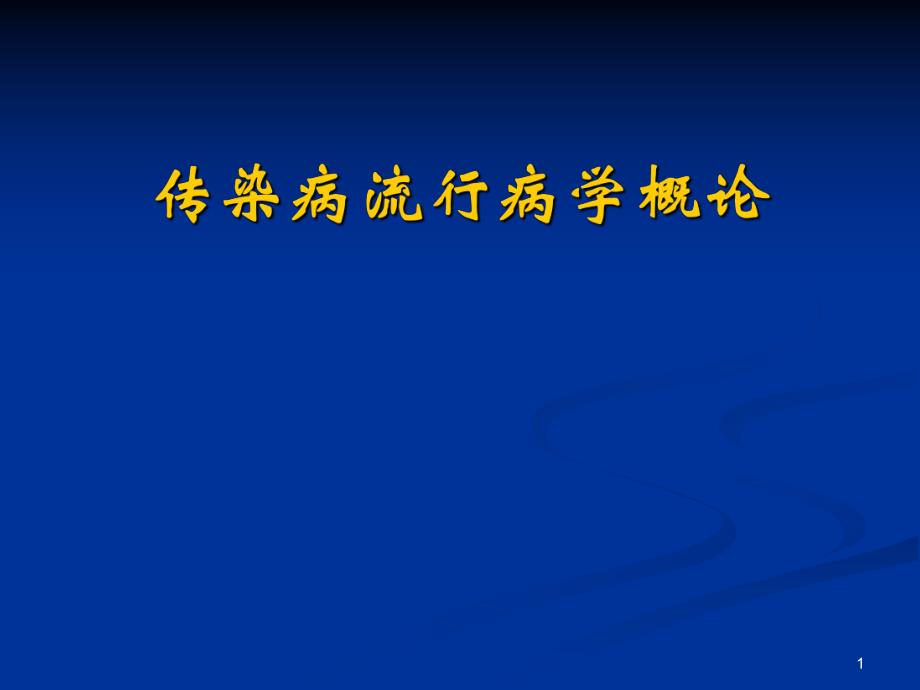 传染病流行病学概论

1